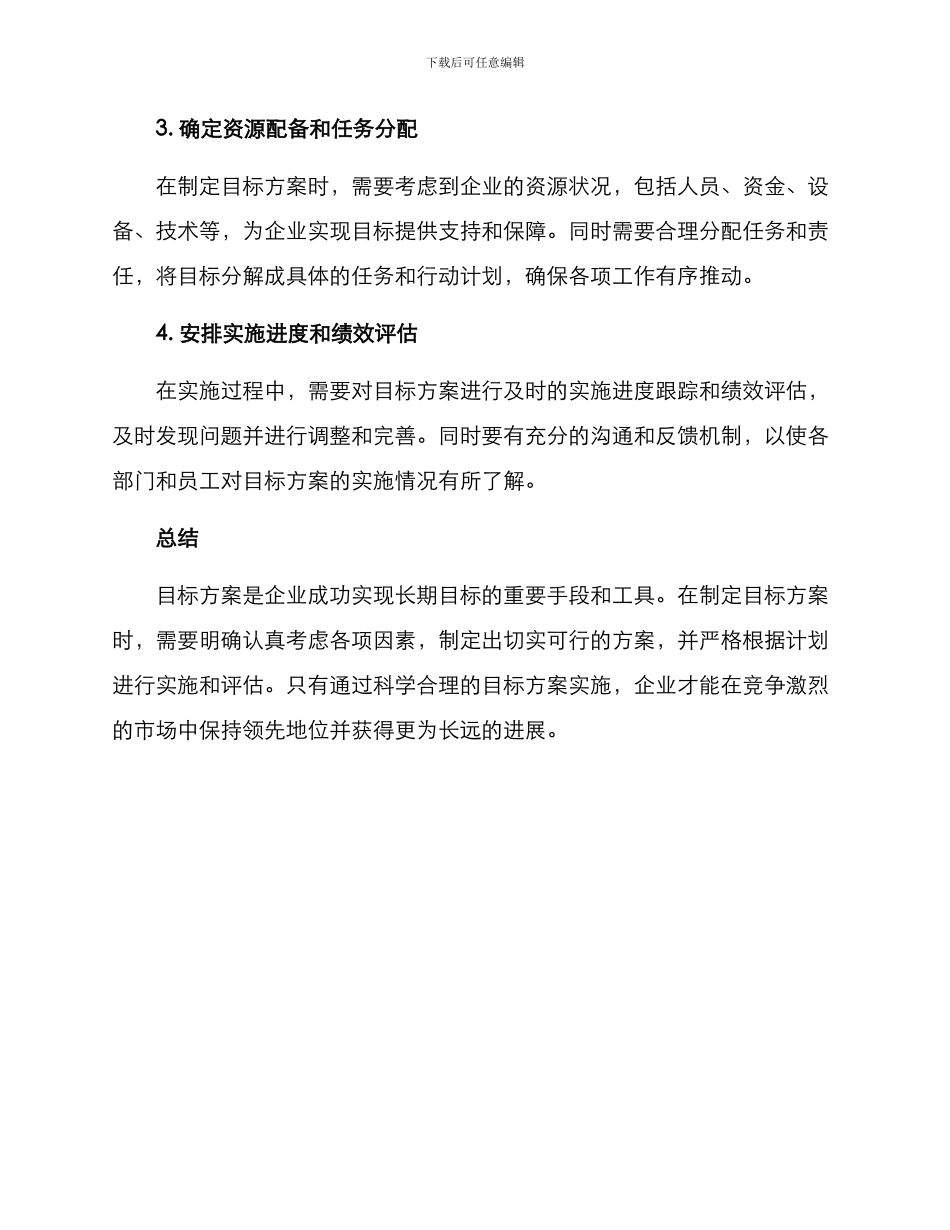 下载后可任意编辑

3. 确定资源配备和任务分配

在制定目标方案时，需要考虑到企业的资源状况，包括人员、资金、设备、技术等，为企业实现目标提供支持和保障。同时需要合理分配任务和责任，将目标分解成具体的任务和行动计划，确保各项工作有序推动。

4. 安排实施进度和绩效评估

在实施过程中，需要对目标方案进行及时的实施进度跟踪和绩效评估，及时发现问题并进行调整和完善。同时要有充分的沟通和反馈机制，以使各部门和员工对目标方案的实施情况有所了解。

总结

目标方案是企业成功实现长期目标的重要手段和工具。在制定目标方案时，需要明确认真考虑各项因素，制定出切实可行的方案，并严格根据计划进行实施和评估。只有通过科学合理的目标方案实施，企业才能在竞争激烈的市场中保持领先地位并获得更为长远的进展。